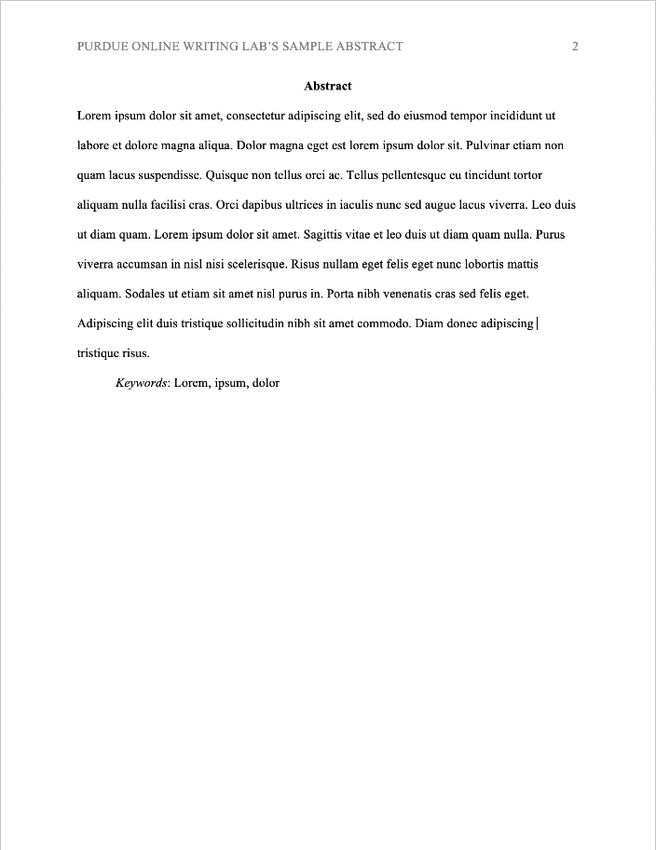 PURDUE ONLINE WRITING LAB'S SAMPLE ABSTRACT 2

Abstract

Lorem ipsum dolor sit amet, consectetur adipiscing elit, sed do eiusmod tempor incididunt ut labore et dolore magna aliqua. Dolor magna eget est lorem ipsum dolor sit. Pulvinar etiam non quam lacus suspendisse. Quisque non tellus orci ac. Tellus pellentesque eu tincidunt tortor aliquam nulla facilisi cras. Orci dapibus ultrices in iaculis nunc sed augue lacus viverra. Leo duis ut diam quam. Lorem ipsum dolor sit amet. Sagittis vitae et leo duis ut diam quam nulla. Purus viverra accumsan in nisl nisi scelerisque. Risus nullam eget felis eget nunc lobortis mattis aliquam. Sodales ut etiam sit amet nisl purus in. Porta nibh venenatis cras sed felis eget. Adipiscing elit duis tristique sollicitudin nibh sit amet commodo. Diam donec adipiscing tristique risus.

Keywords: Lorem, ipsum, dolor